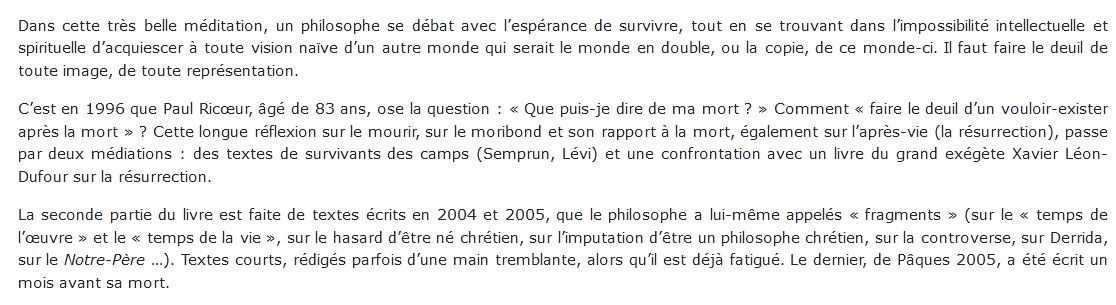 Dans cette très belle méditation, un philosophe se débat avec l'espérance de survivre, tout en se trouvant dans l'impossibilité intellectuelle et spirituelle d'acquiescer à toute vision naïve d'un autre monde qui serait le monde en double, ou la copie, de ce monde-ci. Il faut faire le deuil de toute image, de toute représentation.

C'est en 1996 que Paul Ricœur, âgé de 83 ans, ose la question : « Que puis-je dire de ma mort ? » Comment « faire le deuil d'un vouloir-exister après la mort » ? Cette longue réflexion sur le mourir, sur le moribond et son rapport à la mort, également sur l'après-vie (la résurrection), passe par deux médiations : des textes de survivants des camps (Semprun, Lévi) et une confrontation avec un livre du grand exégète Xavier Léon-Dufour sur la résurrection.

La seconde partie du livre est faite de textes écrits en 2004 et 2005, que le philosophe a lui-même appelés « fragments » (sur le « temps de l'œuvre » et le « temps de la vie », sur le hasard d'être né chrétien, sur l'imputation d'être un philosophe chrétien, sur la controverse, sur Derrida, sur le Notre-Père ...). Textes courts, rédigés parfois d'une main tremblante, alors qu'il est déjà fatigué. Le dernier, de Pâques 2005, a été écrit un mois avant sa mort.